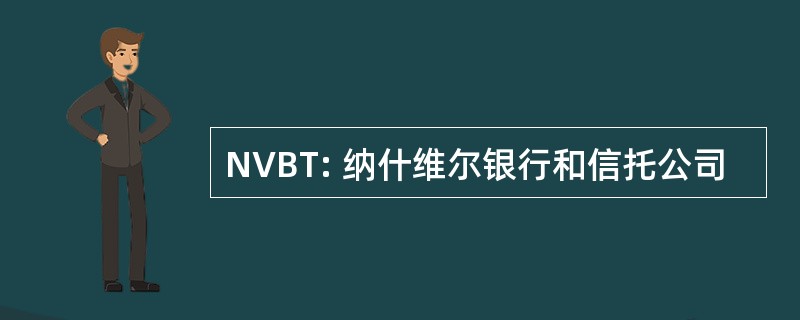 NVBT: 纳什维尔银行和信托公司